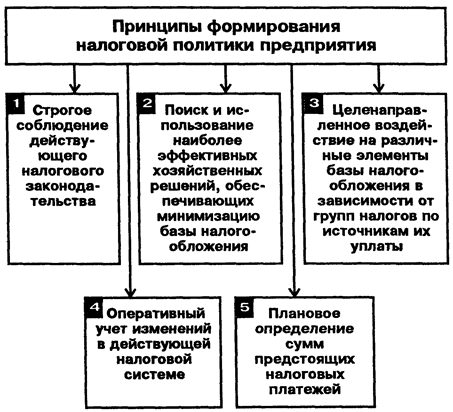 Принципы формирования налоговой политики предприятия

1 Строгое соблюдение действующего налогового законодательства

2 Поиск и использование наиболее эффективных хозяйственных решений, обеспечивающих минимизацию базы налогообложения

3 Целенаправленное воздействие на различные элементы базы налогообложения в зависимости от групп налогов по источникам их уплаты

4 Оперативный учет изменений в действующей налоговой системе

5 Плановое определение сумм предстоящих налоговых платежей